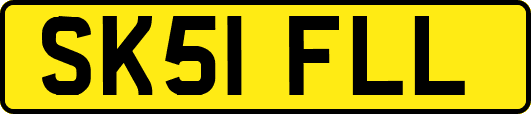 SK51 FLL